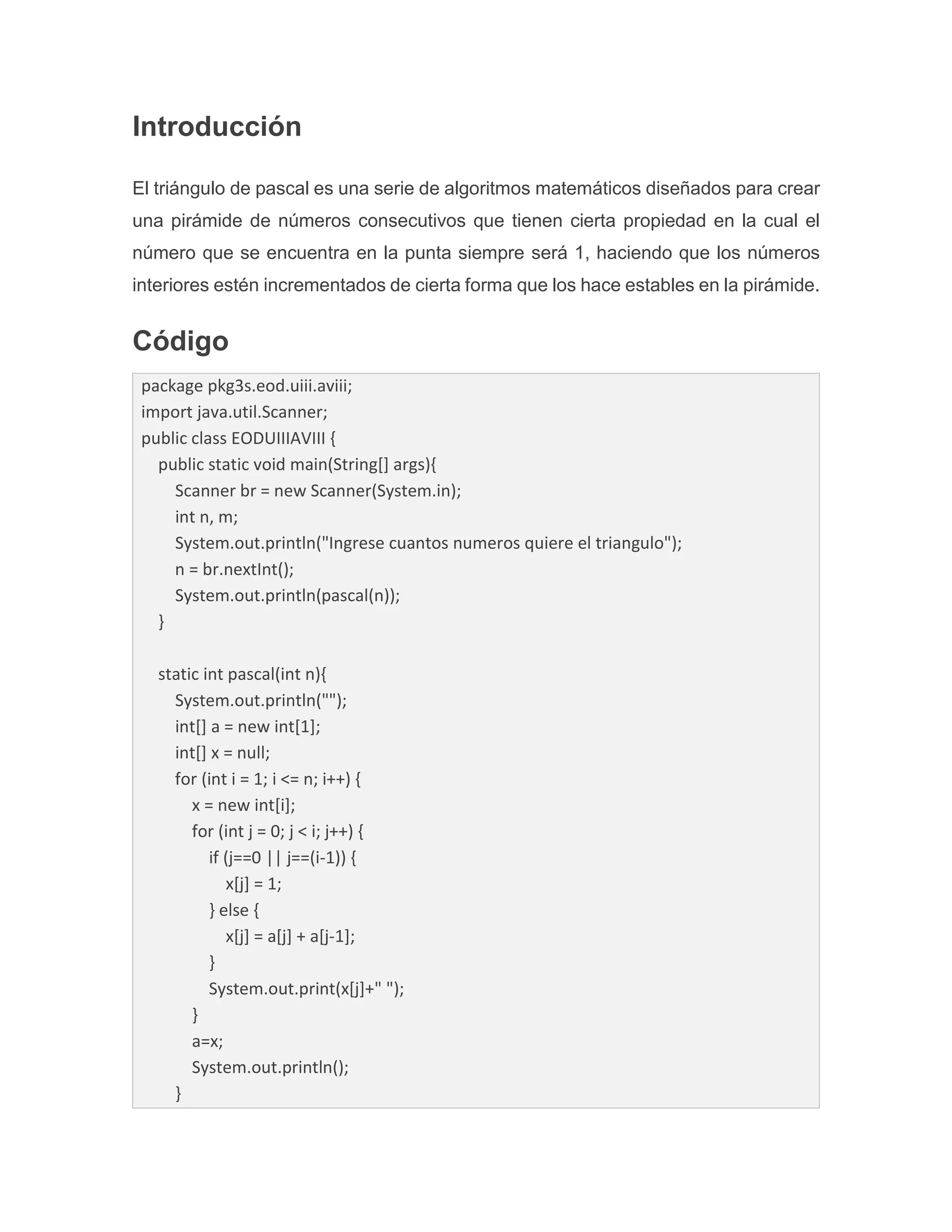 Introducción

El triángulo de pascal es una serie de algoritmos matemáticos diseñados para crear una pirámide de números consecutivos que tienen cierta propiedad en la cual el número que se encuentra en la punta siempre será 1, haciendo que los números interiores estén incrementados de cierta forma que los hace estables en la pirámide.

Código

package pkg3s.eod.uiii.aviii;
import java.util.Scanner;
public class EODUIIIAVIII {
    public static void main(String[] args){
        Scanner br = new Scanner(System.in);
        int n, m;
        System.out.println("Ingrese cuantos numeros quiere el triangulo");
        n = br.nextInt();
        System.out.println(pascal(n));
    }

    static int pascal(int n){
        System.out.println("");
        int[] a = new int[1];
        int[] x = null;
        for (int i = 1; i <= n; i++) {
            x = new int[i];
            for (int j = 0; j < i; j++) {
                if (j==0 || j==(i-1)) {
                    x[j] = 1;
                } else {
                    x[j] = a[j] + a[j-1];
                }
                System.out.print(x[j]+" ");
            }
            a=x;
            System.out.println();
        }